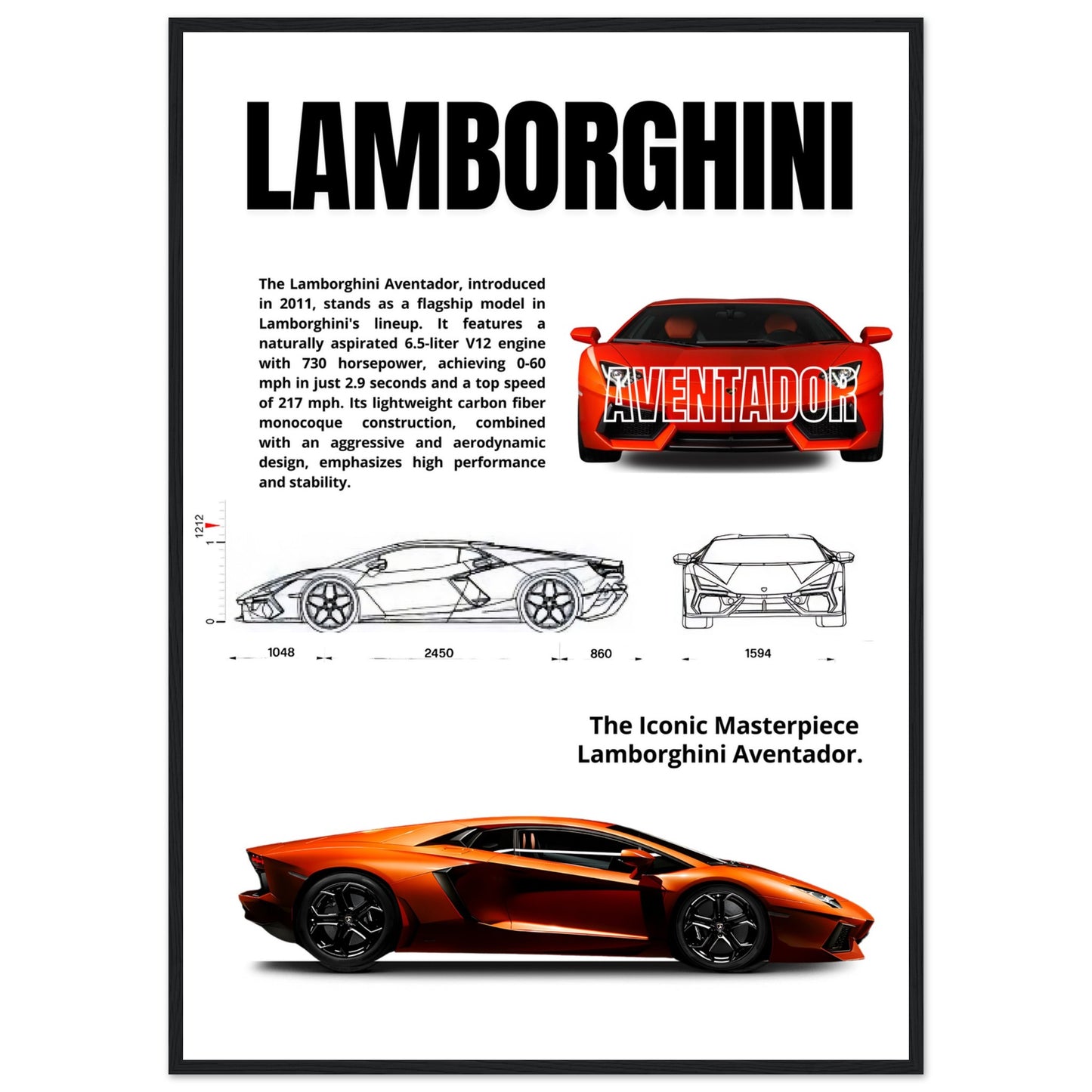 LAMBORGHINI

The Lamborghini Aventador, introduced in 2011, stands as a flagship model in Lamborghini's lineup. It features a naturally aspirated 6.5-liter V12 engine with 730 horsepower, achieving 0-60 mph in just 2.9 seconds and a top speed of 217 mph. Its lightweight carbon fiber monocoque construction, combined with an aggressive and aerodynamic design, emphasizes high performance and stability.

AVENTADOR

1212

1

0

1048

2450

860

1594

The Iconic Masterpiece
Lamborghini Aventador.